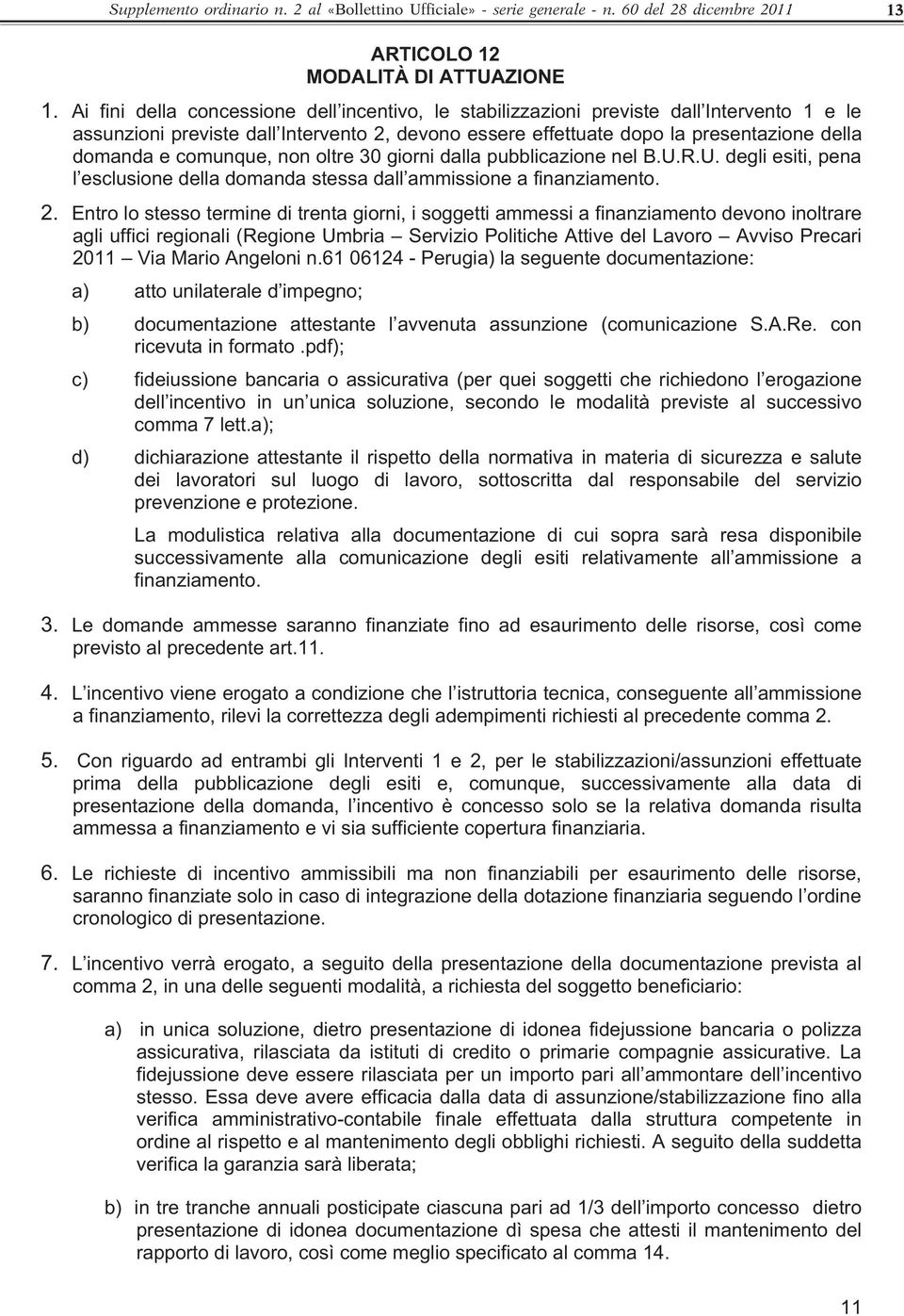 Supplemento ordinario n. 2 al «Bollettino Ufficiale» - serie generale - n. 60 del 28 dicembre 2011 13

ARTICOLO 12
MODALITÀ DI ATTUAZIONE

1. Ai fini della concessione dell incentivo, le stabilizzazioni previste dall Intervento 1 e le assunzioni previste dall Intervento 2, devono essere effettuate dopo la presentazione della domanda e comunque, non oltre 30 giorni dalla pubblicazione nel B.U.R.U. degli esiti, pena l esclusione della domanda stessa dall ammissione a finanziamento.

2. Entro lo stesso termine di trenta giorni, i soggetti ammessi a finanziamento devono inoltrare agli uffici regionali (Regione Umbria – Servizio Politiche Attive del Lavoro – Avviso Precari 2011 – Via Mario Angeloni n.61 06124 - Perugia) la seguente documentazione:

a) atto unilaterale d impegno;

b) documentazione attestante l avvenuta assunzione (comunicazione S.A.Re. con ricevuta in formato .pdf);

c) fideiussione bancaria o assicurativa (per quei soggetti che richiedono l erogazione dell incentivo in un unica soluzione, secondo le modalità previste al successivo comma 7 lett.a);

d) dichiarazione attestante il rispetto della normativa in materia di sicurezza e salute dei lavoratori sul luogo di lavoro, sottoscritta dal responsabile del servizio prevenzione e protezione.

La modulistica relativa alla documentazione di cui sopra sarà resa disponibile successivamente alla comunicazione degli esiti relativamente all ammissione a finanziamento.

3. Le domande ammesse saranno finanziate fino ad esaurimento delle risorse, così come previsto al precedente art.11.

4. L incentivo viene erogato a condizione che l istruttoria tecnica, conseguente all ammissione a finanziamento, rilevi la correttezza degli adempimenti richiesti al precedente comma 2.

5. Con riguardo ad entrambi gli Interventi 1 e 2, per le stabilizzazioni/assunzioni effettuate prima della pubblicazione degli esiti e, comunque, successivamente alla data di presentazione della domanda, l incentivo è concesso solo se la relativa domanda risulta ammessa a finanziamento e vi sia sufficiente copertura finanziaria.

6. Le richieste di incentivo ammissibili ma non finanziabili per esaurimento delle risorse, saranno finanziate solo in caso di integrazione della dotazione finanziaria seguendo l ordine cronologico di presentazione.

7. L incentivo verrà erogato, a seguito della presentazione della documentazione prevista al comma 2, in una delle seguenti modalità, a richiesta del soggetto beneficiario:

a) in unica soluzione, dietro presentazione di idonea fidejussione bancaria o polizza assicurativa, rilasciata da istituti di credito o primarie compagnie assicurative. La fidejussione deve essere rilasciata per un importo pari all ammontare dell incentivo stesso. Essa deve avere efficacia dalla data di assunzione/stabilizzazione fino alla verifica amministrativo-contabile finale effettuata dalla struttura competente in ordine al rispetto e al mantenimento degli obblighi richiesti. A seguito della suddetta verifica la garanzia sarà liberata;

b) in tre tranche annuali posticipate ciascuna pari ad 1/3 dell importo concesso dietro presentazione di idonea documentazione dì spesa che attesti il mantenimento del rapporto di lavoro, così come meglio specificato al comma 14.

11